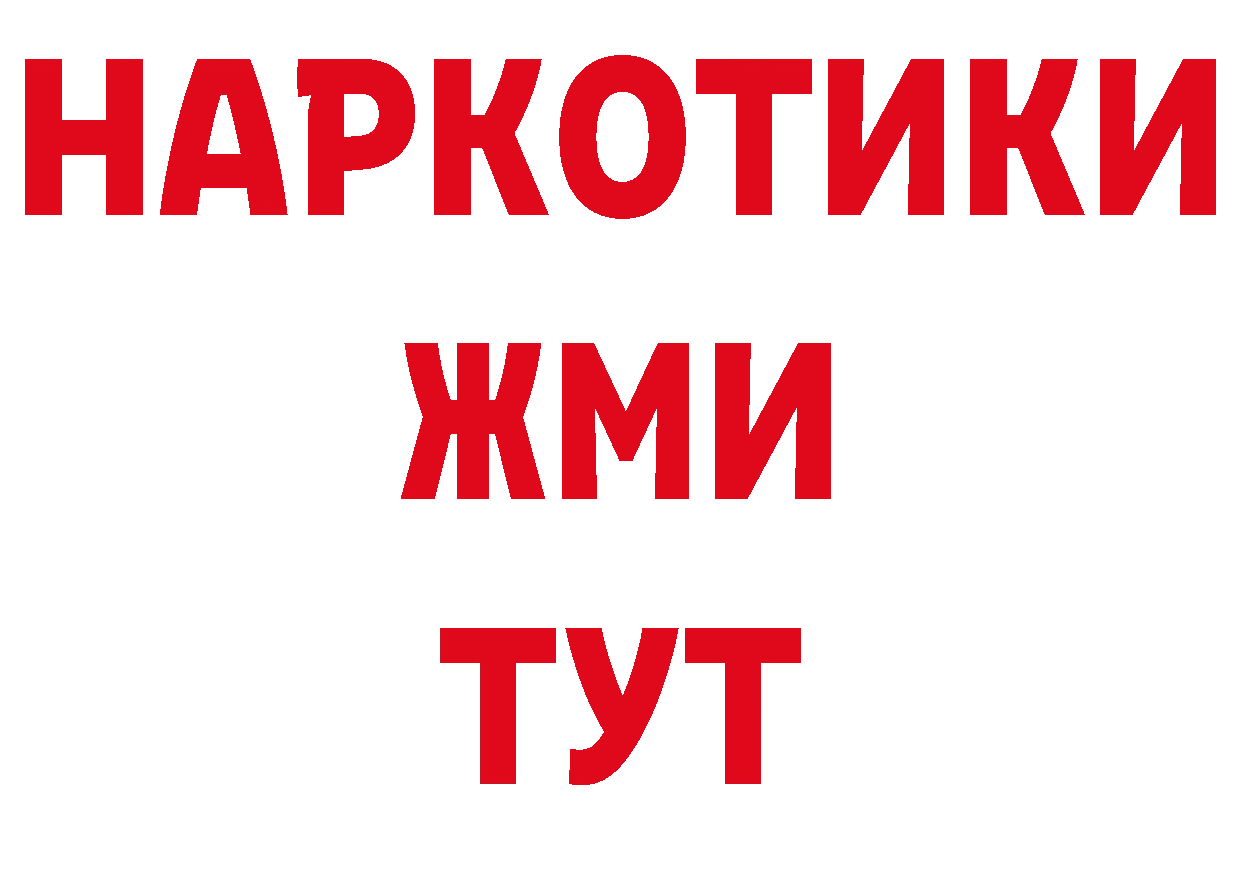 НАРКОТИКИ
ЖМИ
ТУТ